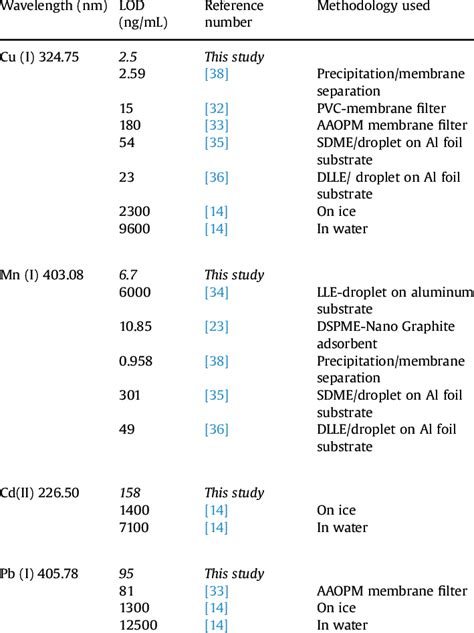 | Wavelength (nm) | LOD (ng/mL) | Reference number | Methodology used |
|---|---|---|---|
| Cu (I) 324.75 | 2.5 | This study | |
| | 2.59 | [38] | Precipitation/membrane separation |
| | 15 | [32] | PVC-membrane filter |
| | 180 | [33] | AAOPM membrane filter |
| | 54 | [35] | SDME/droplet on Al foil substrate |
| | 23 | [36] | DLLE/ droplet on Al foil substrate |
| | 2300 | [14] | On ice |
| | 9600 | [14] | In water |
| Mn (I) 403.08 | 6.7 | This study | |
| | 6000 | [34] | LLE-droplet on aluminum substrate |
| | 10.85 | [23] | DSPME-Nano Graphite adsorbent |
| | 0.958 | [38] | Precipitation/membrane separation |
| | 301 | [35] | SDME/droplet on Al foil substrate |
| | 49 | [36] | DLLE/droplet on Al foil substrate |
| Cd(II) 226.50 | 158 | This study | |
| | 1400 | [14] | On ice |
| | 7100 | [14] | In water |
| Pb (I) 405.78 | 95 | This study | |
| | 81 | [33] | AAOPM membrane filter |
| | 1300 | [14] | On ice |
| | 12500 | [14] | In water |